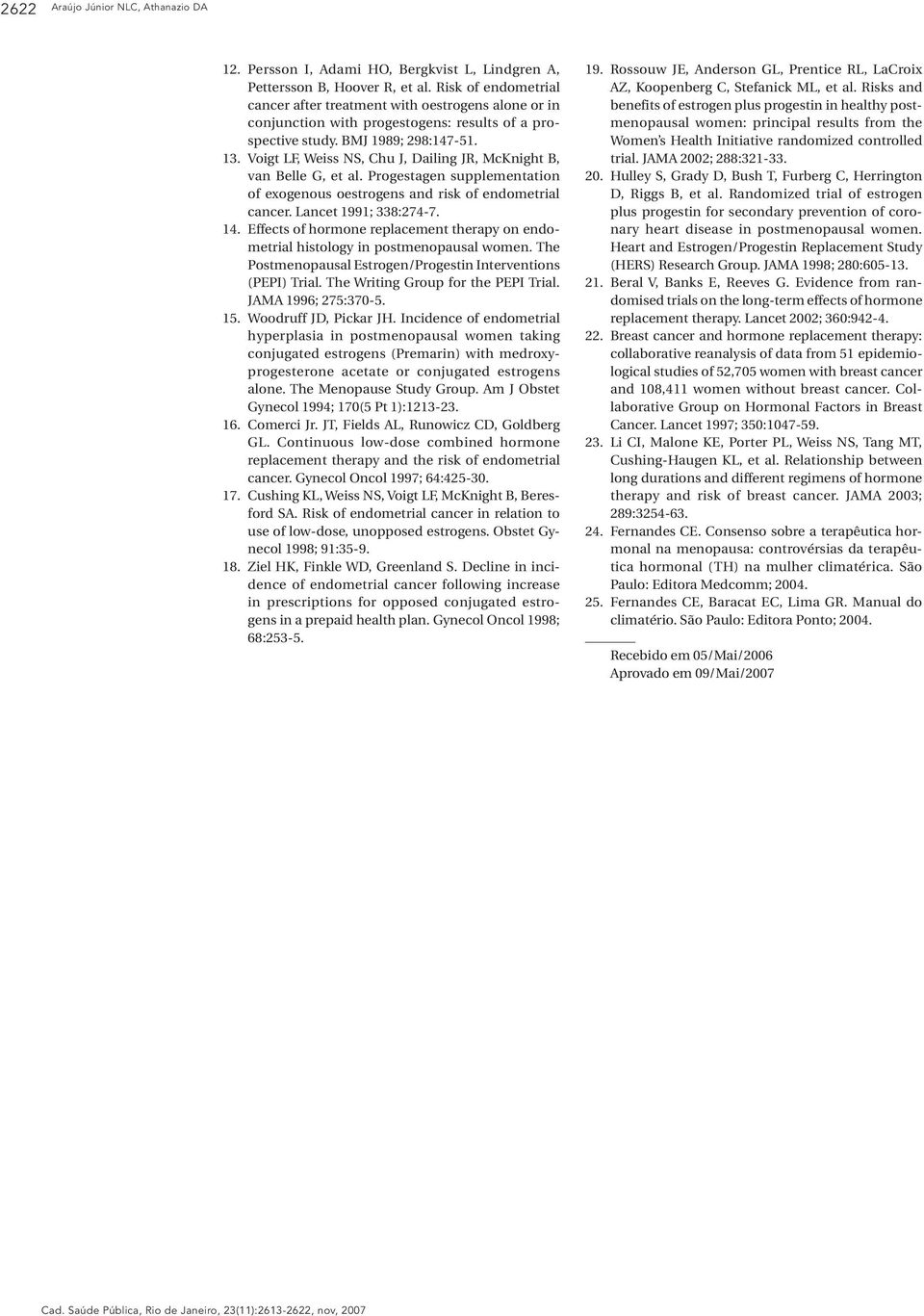 2622 Araújo Júnior NLC, Athanazio DA

12. Persson I, Adami HO, Bergkvist L, Lindgren A, Pettersson B, Hoover R, et al. Risk of endometrial cancer after treatment with oestrogens alone or in conjunction with progestogens: results of a prospective study. BMJ 1989; 298:147-51.

13. Voigt LF, Weiss NS, Chu J, Dailing JR, McKnight B, van Belle G, et al. Progestagen supplementation of exogenous oestrogens and risk of endometrial cancer. Lancet 1991; 338:274-7.

14. Effects of hormone replacement therapy on endometrial histology in postmenopausal women. The Postmenopausal Estrogen/Progestin Interventions (PEPI) Trial. The Writing Group for the PEPI Trial. JAMA 1996; 275:370-5.

15. Woodruff JD, Pickar JH. Incidence of endometrial hyperplasia in postmenopausal women taking conjugated estrogens (Premarin) with medroxyprogesterone acetate or conjugated estrogens alone. The Menopause Study Group. Am J Obstet Gynecol 1994; 170(5 Pt 1):1213-23.

16. Comerci Jr. JT, Fields AL, Runowicz CD, Goldberg GL. Continuous low-dose combined hormone replacement therapy and the risk of endometrial cancer. Gynecol Oncol 1997; 64:425-30.

17. Cushing KL, Weiss NS, Voigt LF, McKnight B, Beresford SA. Risk of endometrial cancer in relation to use of low-dose, unopposed estrogens. Obstet Gynecol 1998; 91:35-9.

18. Ziel HK, Finkle WD, Greenland S. Decline in incidence of endometrial cancer following increase in prescriptions for opposed conjugated estrogens in a prepaid health plan. Gynecol Oncol 1998; 68:253-5.

19. Rossouw JE, Anderson GL, Prentice RL, LaCroix AZ, Koopenberg C, Stefanick ML, et al. Risks and benefits of estrogen plus progestin in healthy postmenopausal women: principal results from the Women's Health Initiative randomized controlled trial. JAMA 2002; 288:321-33.

20. Hulley S, Grady D, Bush T, Furberg C, Herrington D, Riggs B, et al. Randomized trial of estrogen plus progestin for secondary prevention of coronary heart disease in postmenopausal women. Heart and Estrogen/Progestin Replacement Study (HERS) Research Group. JAMA 1998; 280:605-13.

21. Beral V, Banks E, Reeves G. Evidence from randomised trials on the long-term effects of hormone replacement therapy. Lancet 2002; 360:942-4.

22. Breast cancer and hormone replacement therapy: collaborative reanalysis of data from 51 epidemiological studies of 52,705 women with breast cancer and 108,411 women without breast cancer. Collaborative Group on Hormonal Factors in Breast Cancer. Lancet 1997; 350:1047-59.

23. Li CI, Malone KE, Porter PL, Weiss NS, Tang MT, Cushing-Haugen KL, et al. Relationship between long durations and different regimens of hormone therapy and risk of breast cancer. JAMA 2003; 289:3254-63.

24. Fernandes CE. Consenso sobre a terapêutica hormonal na menopausa: controvérsias da terapêutica hormonal (TH) na mulher climatérica. São Paulo: Editora Medcomm; 2004.

25. Fernandes CE, Baracat EC, Lima GR. Manual do climatério. São Paulo: Editora Ponto; 2004.

Recebido em 05/Mai/2006
Aprovado em 09/Mai/2007

Cad. Saúde Pública, Rio de Janeiro, 23(11):2613-2622, nov, 2007